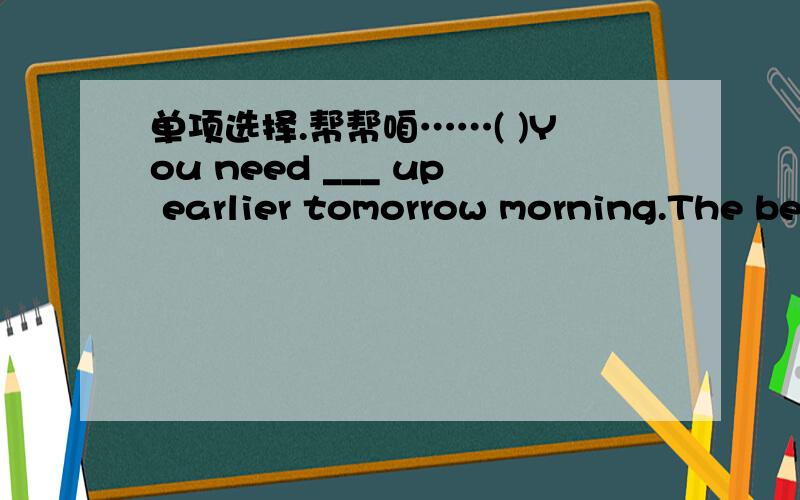 单项选择.帮帮咱……( )You need ___ up earlier tomorrow morning.The be